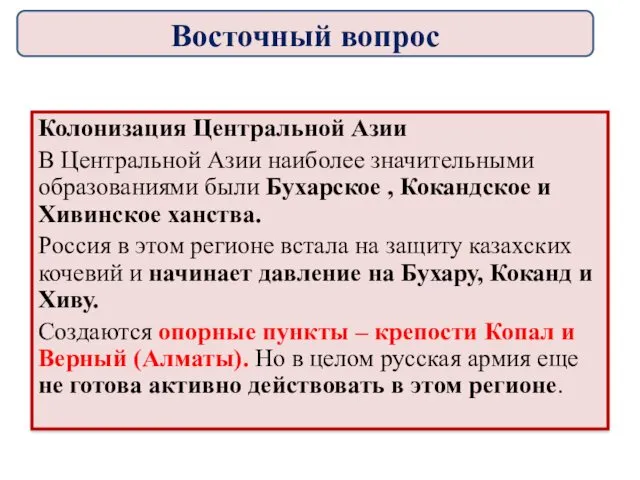 Восточный вопрос

Колонизация Центральной Азии

В Центральной Азии наиболее значительными образованиями были Бухарское , Кокандское и Хивинское ханства.

Россия в этом регионе встала на защиту казахских кочевий и начинает давление на Бухару, Коканд и Хиву.

Создаются опорные пункты – крепости Копал и Верный (Алматы). Но в целом русская армия еще не готова активно действовать в этом регионе.